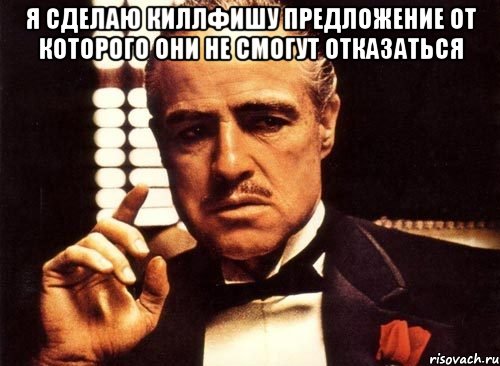 Я СДЕЛАЮ КИЛЛФИШУ ПРЕДЛОЖЕНИЕ ОТ КОТОРОГО ОНИ НЕ СМОГУТ ОТКАЗАТЬСЯ

risovach.ru